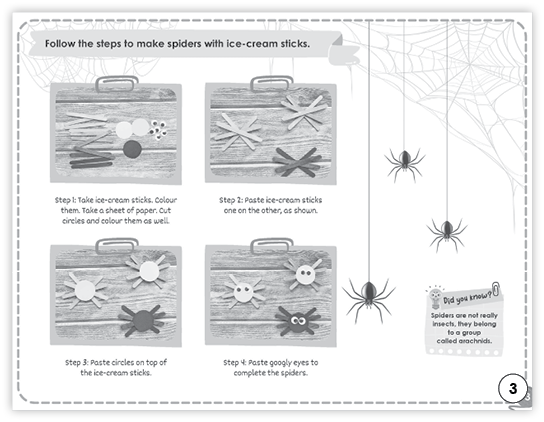 Follow the steps to make spiders with ice-cream sticks.

Step 1: Take ice-cream sticks. Colour them. Take a sheet of paper. Cut circles and colour them as well.

Step 2: Paste ice-cream sticks one on the other, as shown.

Step 3: Paste circles on top of the ice-cream sticks.

Step 4: Paste googly eyes to complete the spiders.

Did you know?

Spiders are not really insects, they belong to a group called arachnids.

3